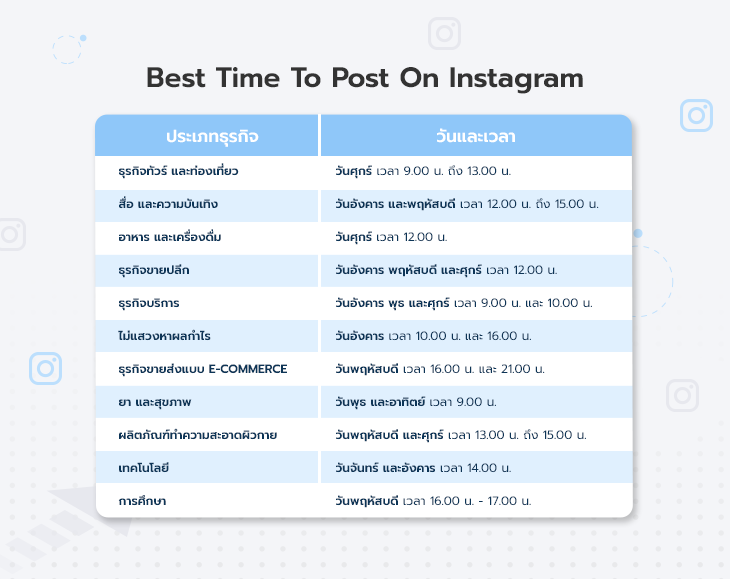 Best Time To Post On Instagram

| ประเภทธุรกิจ | วันและเวลา |
|---|---|
| ธุรกิจทัวร์ และท่องเที่ยว | วันศุกร์ เวลา 9.00 น. ถึง 13.00 น. |
| สื่อ และความบันเทิง | วันอังคาร และพฤหัสบดี เวลา 12.00 น. ถึง 15.00 น. |
| อาหาร และเครื่องดื่ม | วันศุกร์ เวลา 12.00 น. |
| ธุรกิจขายปลีก | วันอังคาร พฤหัสบดี และศุกร์ เวลา 12.00 น. |
| ธุรกิจบริการ | วันอังคาร พุธ และศุกร์ เวลา 9.00 น. และ 10.00 น. |
| ไม่แสวงหาผลกำไร | วันอังคาร เวลา 10.00 น. และ 16.00 น. |
| ธุรกิจขายส่งแบบ E-COMMERCE | วันพฤหัสบดี เวลา 16.00 น. และ 21.00 น. |
| ยา และสุขภาพ | วันพุธ และอาทิตย์ เวลา 9.00 น. |
| ผลิตภัณฑ์ทำความสะอาดผิวกาย | วันพฤหัสบดี และศุกร์ เวลา 13.00 น. ถึง 15.00 น. |
| เทคโนโลยี | วันจันทร์ และอังคาร เวลา 14.00 น. |
| การศึกษา | วันพฤหัสบดี เวลา 16.00 น. - 17.00 น. |